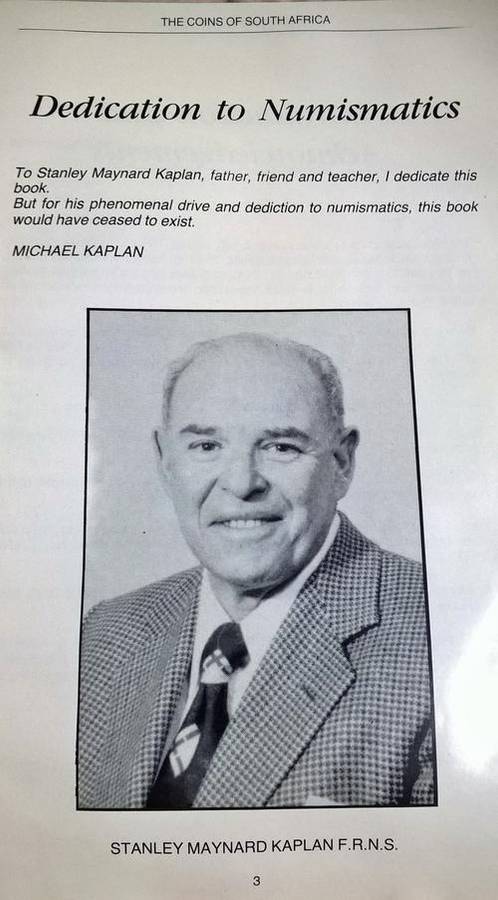 THE COINS OF SOUTH AFRICA

Dedication to Numismatics

To Stanley Maynard Kaplan, father, friend and teacher, I dedicate this book.
But for his phenomenal drive and dediction to numismatics, this book would have ceased to exist.

MICHAEL KAPLAN

STANLEY MAYNARD KAPLAN F.R.N.S.

3